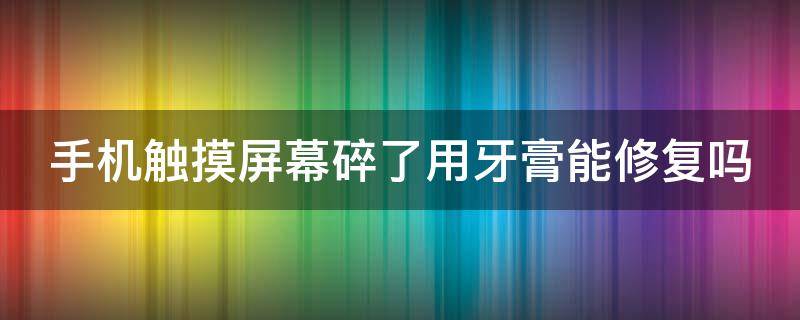 手机触摸屏幕碎了用牙膏能修复吗